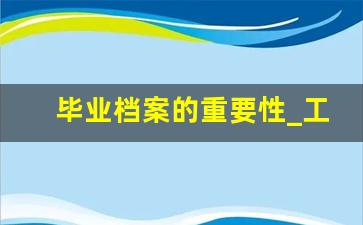 毕业档案的重要性_工